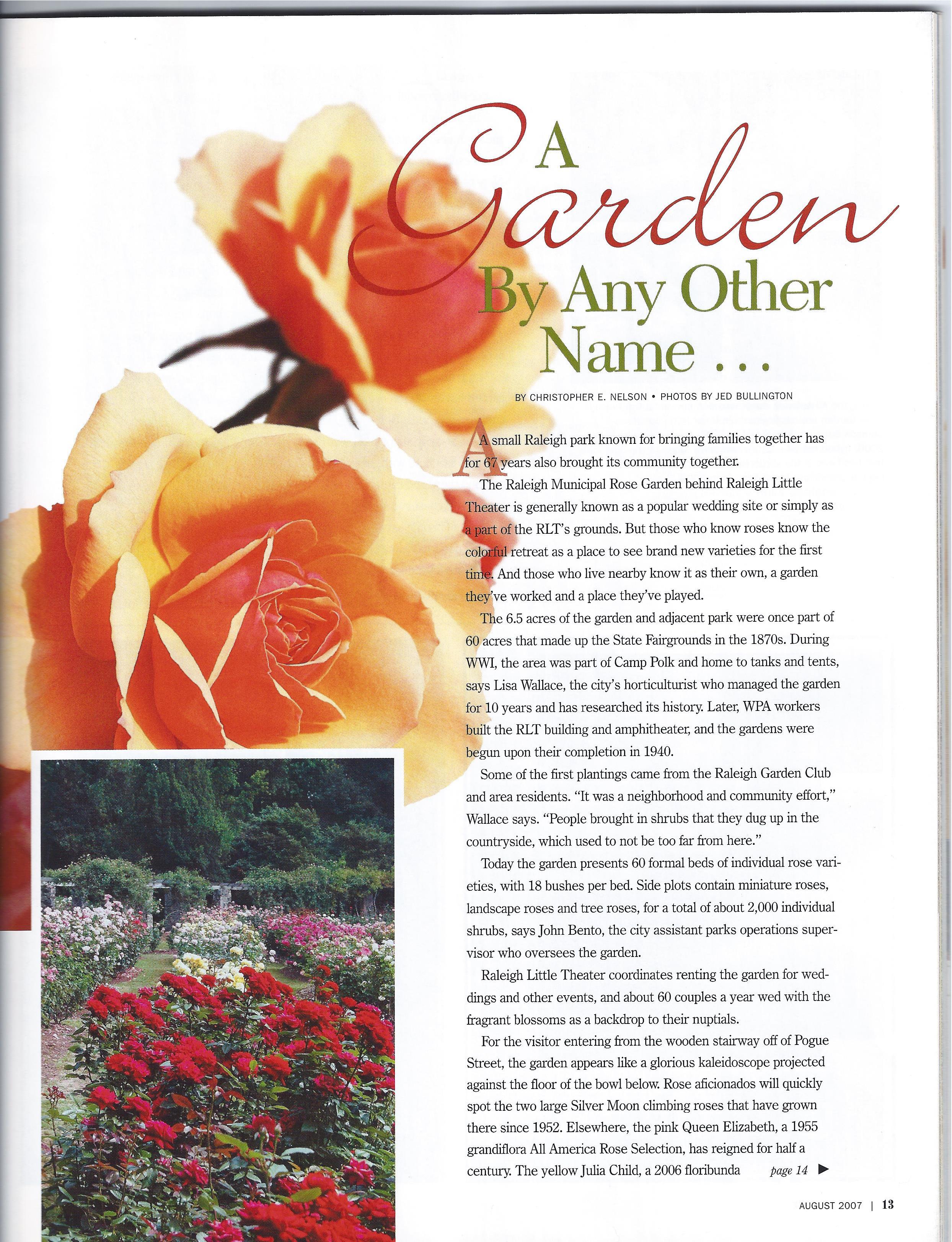 A Garden By Any Other Name . . .

BY CHRISTOPHER E. NELSON • PHOTOS BY JED BULLINGTON

A small Raleigh park known for bringing families together has for 67 years also brought its community together.

The Raleigh Municipal Rose Garden behind Raleigh Little Theater is generally known as a popular wedding site or simply as a part of the RLT's grounds. But those who know roses know the colorful retreat as a place to see brand new varieties for the first time. And those who live nearby know it as their own, a garden they've worked and a place they've played.

The 6.5 acres of the garden and adjacent park were once part of 60 acres that made up the State Fairgrounds in the 1870s. During WWI, the area was part of Camp Polk and home to tanks and tents, says Lisa Wallace, the city's horticulturist who managed the garden for 10 years and has researched its history. Later, WPA workers built the RLT building and amphitheater, and the gardens were begun upon their completion in 1940.

Some of the first plantings came from the Raleigh Garden Club and area residents. "It was a neighborhood and community effort," Wallace says. "People brought in shrubs that they dug up in the countryside, which used to not be too far from here."

Today the garden presents 60 formal beds of individual rose varieties, with 18 bushes per bed. Side plots contain miniature roses, landscape roses and tree roses, for a total of about 2,000 individual shrubs, says John Bento, the city assistant parks operations supervisor who oversees the garden.

Raleigh Little Theater coordinates renting the garden for weddings and other events, and about 60 couples a year wed with the fragrant blossoms as a backdrop to their nuptials.

For the visitor entering from the wooden stairway off of Pogue Street, the garden appears like a glorious kaleidoscope projected against the floor of the bowl below. Rose aficionados will quickly spot the two large Silver Moon climbing roses that have grown there since 1952. Elsewhere, the pink Queen Elizabeth, a 1955 grandiflora All America Rose Selection, has reigned for half a century. The yellow Julia Child, a 2006 floribunda page 14 ▶

AUGUST 2007 | 13